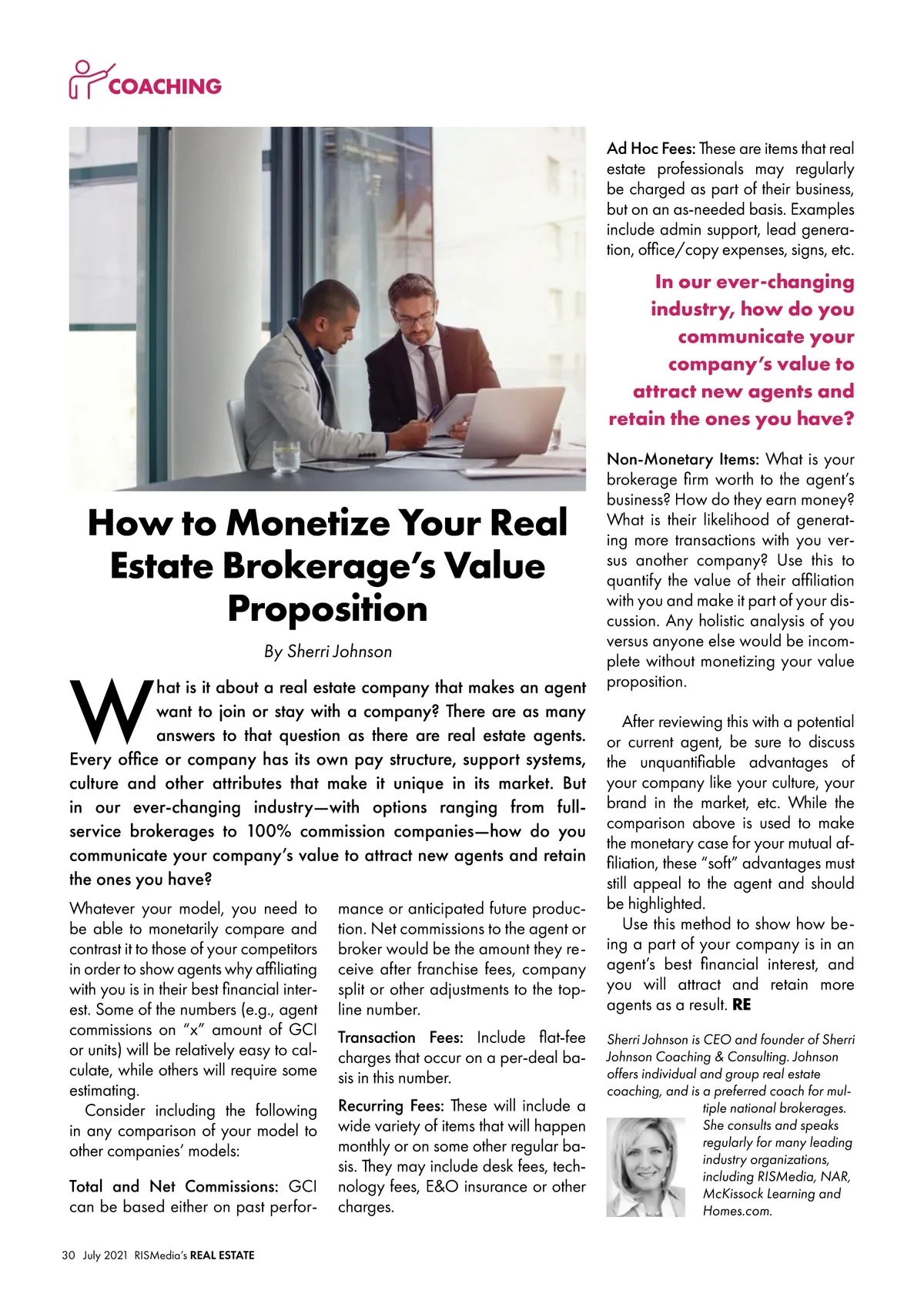 COACHING

How to Monetize Your Real Estate Brokerage's Value Proposition

By Sherri Johnson

What is it about a real estate company that makes an agent want to join or stay with a company? There are as many answers to that question as there are real estate agents. Every office or company has its own pay structure, support systems, culture and other attributes that make it unique in its market. But in our ever-changing industry—with options ranging from full-service brokerages to 100% commission companies—how do you communicate your company's value to attract new agents and retain the ones you have?

Whatever your model, you need to be able to monetarily compare and contrast it to those of your competitors in order to show agents why affiliating with you is in their best financial interest. Some of the numbers (e.g., agent commissions on "x" amount of GCI or units) will be relatively easy to calculate, while others will require some estimating.

Consider including the following in any comparison of your model to other companies' models:

Total and Net Commissions: GCI can be based either on past performance or anticipated future production. Net commissions to the agent or broker would be the amount they receive after franchise fees, company split or other adjustments to the top-line number.

Transaction Fees: Include flat-fee charges that occur on a per-deal basis in this number.

Recurring Fees: These will include a wide variety of items that will happen monthly or on some other regular basis. They may include desk fees, technology fees, E&O insurance or other charges.

Ad Hoc Fees: These are items that real estate professionals may regularly be charged as part of their business, but on an as-needed basis. Examples include admin support, lead generation, office/copy expenses, signs, etc.

In our ever-changing industry, how do you communicate your company's value to attract new agents and retain the ones you have?

Non-Monetary Items: What is your brokerage firm worth to the agent's business? How do they earn money? What is their likelihood of generating more transactions with you versus another company? Use this to quantify the value of their affiliation with you and make it part of your discussion. Any holistic analysis of you versus anyone else would be incomplete without monetizing your value proposition.

After reviewing this with a potential or current agent, be sure to discuss the unquantifiable advantages of your company like your culture, your brand in the market, etc. While the comparison above is used to make the monetary case for your mutual affiliation, these "soft" advantages must still appeal to the agent and should be highlighted.

Use this method to show how being a part of your company is in an agent's best financial interest, and you will attract and retain more agents as a result. RE

Sherri Johnson is CEO and founder of Sherri Johnson Coaching & Consulting. Johnson offers individual and group real estate coaching, and is a preferred coach for multiple national brokerages. She consults and speaks regularly for many leading industry organizations, including RISMedia, NAR, McKissock Learning and Homes.com.

30 July 2021 RISMedia's REAL ESTATE